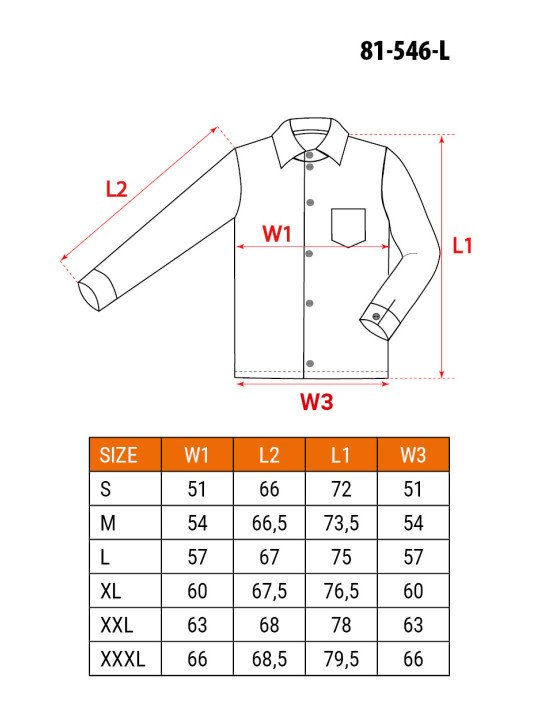 81-546-L

L2

W1

L1

W3

| SIZE | W1 | L2 | L1 | W3 |
|---|---|---|---|---|
| S | 51 | 66 | 72 | 51 |
| M | 54 | 66,5 | 73,5 | 54 |
| L | 57 | 67 | 75 | 57 |
| XL | 60 | 67,5 | 76,5 | 60 |
| XXL | 63 | 68 | 78 | 63 |
| XXXL | 66 | 68,5 | 79,5 | 66 |